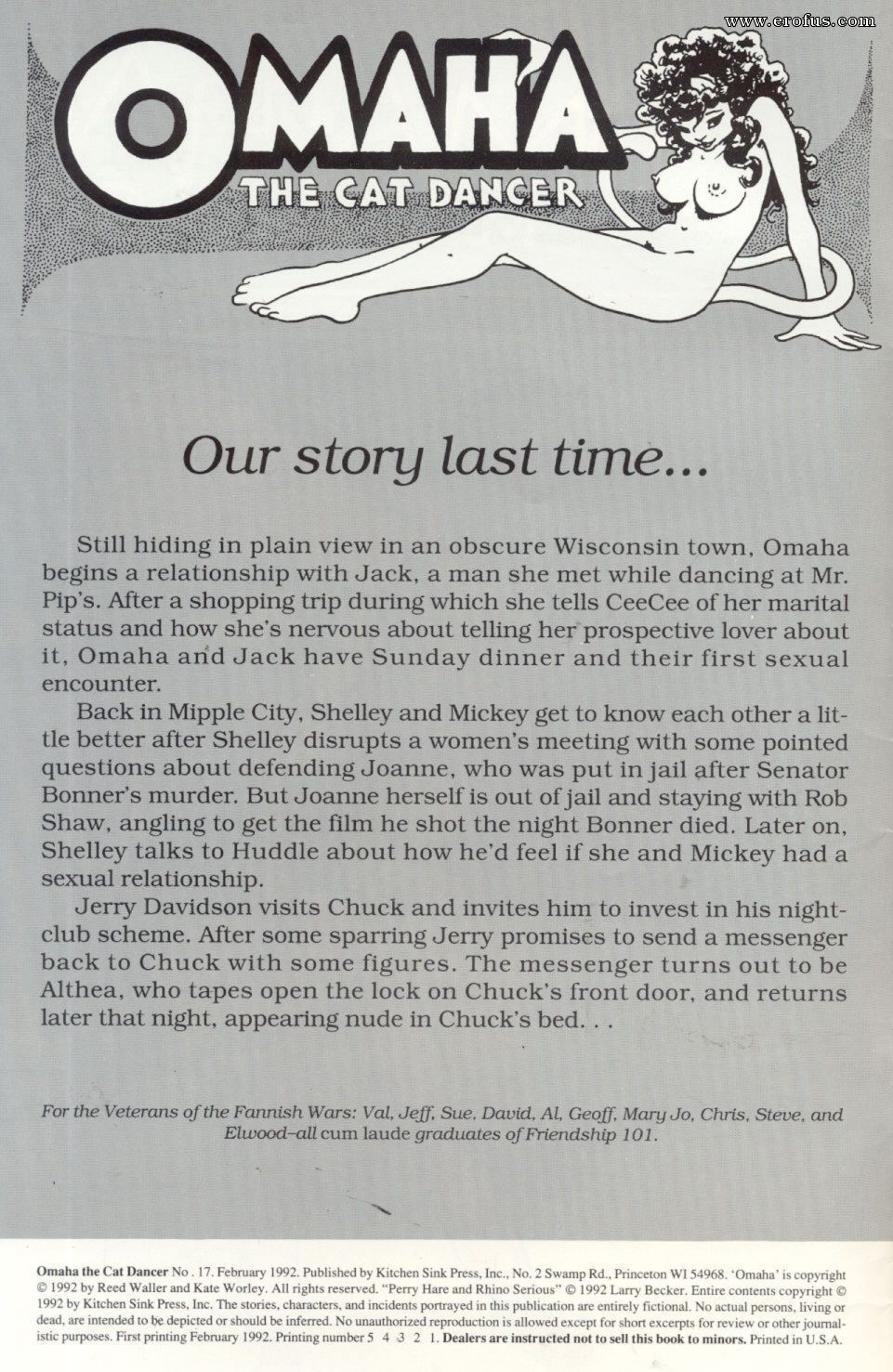 www.erofus.com

OMAHA
THE CAT DANCER

Our story last time...

Still hiding in plain view in an obscure Wisconsin town, Omaha begins a relationship with Jack, a man she met while dancing at Mr. Pip's. After a shopping trip during which she tells CeeCee of her marital status and how she's nervous about telling her prospective lover about it, Omaha and Jack have Sunday dinner and their first sexual encounter.

Back in Mipple City, Shelley and Mickey get to know each other a little better after Shelley disrupts a women's meeting with some pointed questions about defending Joanne, who was put in jail after Senator Bonner's murder. But Joanne herself is out of jail and staying with Rob Shaw, angling to get the film he shot the night Bonner died. Later on, Shelley talks to Huddle about how he'd feel if she and Mickey had a sexual relationship.

Jerry Davidson visits Chuck and invites him to invest in his nightclub scheme. After some sparring Jerry promises to send a messenger back to Chuck with some figures. The messenger turns out to be Althea, who tapes open the lock on Chuck's front door, and returns later that night, appearing nude in Chuck's bed. . .

For the Veterans of the Fannish Wars: Val, Jeff, Sue, David, Al, Geoff, Mary Jo, Chris, Steve, and Elwood–all cum laude graduates of Friendship 101.

Omaha the Cat Dancer No . 17. February 1992. Published by Kitchen Sink Press, Inc., No. 2 Swamp Rd., Princeton WI 54968. 'Omaha' is copyright © 1992 by Reed Waller and Kate Worley. All rights reserved. "Perry Hare and Rhino Serious" © 1992 Larry Becker. Entire contents copyright © 1992 by Kitchen Sink Press, Inc. The stories, characters, and incidents portrayed in this publication are entirely fictional. No actual persons, living or dead, are intended to be depicted or should be inferred. No unauthorized reproduction is allowed except for short excerpts for review or other journalistic purposes. First printing February 1992. Printing number 5 4 3 2 1. Dealers are instructed not to sell this book to minors. Printed in U.S.A.